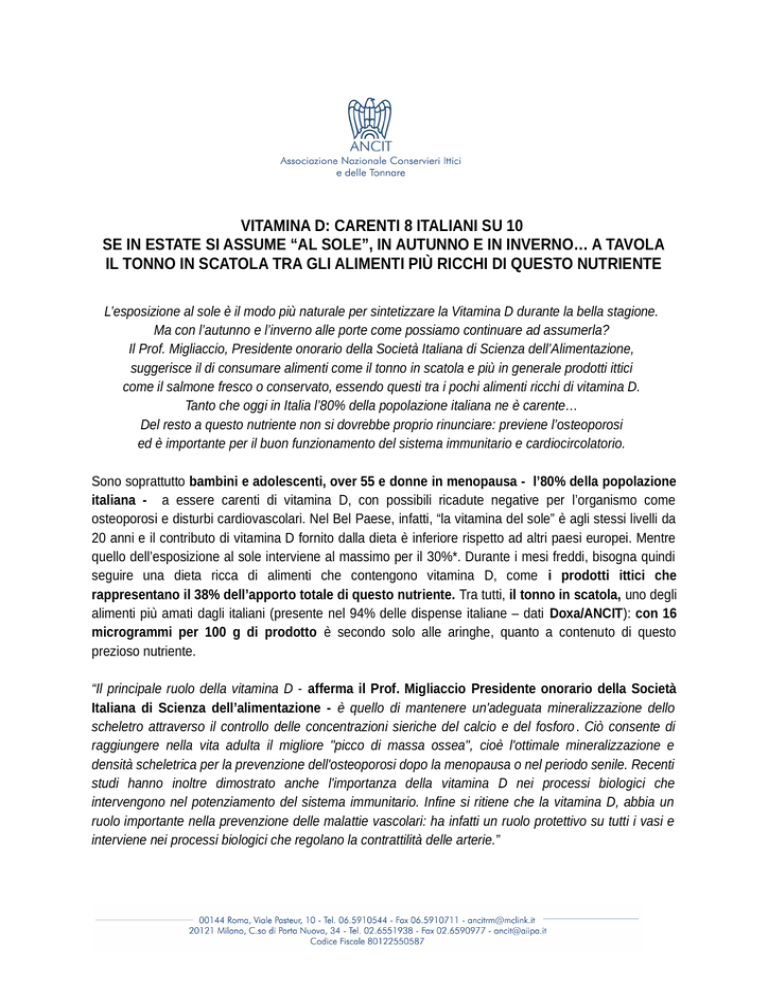 ANCIT
Associazione Nazionale Conservieri Ittici e delle Tonnare

VITAMINA D: CARENTI 8 ITALIANI SU 10
SE IN ESTATE SI ASSUME “AL SOLE”, IN AUTUNNO E IN INVERNO… A TAVOLA
IL TONNO IN SCATOLA TRA GLI ALIMENTI PIÙ RICCHI DI QUESTO NUTRIENTE

L’esposizione al sole è il modo più naturale per sintetizzare la Vitamina D durante la bella stagione. Ma con l’autunno e l’inverno alle porte come possiamo continuare ad assumerla? Il Prof. Migliaccio, Presidente onorario della Società Italiana di Scienza dell’Alimentazione, suggerisce il di consumare alimenti come il tonno in scatola e più in generale prodotti ittici come il salmone fresco o conservato, essendo questi tra i pochi alimenti ricchi di vitamina D. Tanto che oggi in Italia l’80% della popolazione italiana ne è carente… Del resto a questo nutriente non si dovrebbe proprio rinunciare: previene l’osteoporosi ed è importante per il buon funzionamento del sistema immunitario e cardiocircolatorio.

Sono soprattutto bambini e adolescenti, over 55 e donne in menopausa - l’80% della popolazione italiana - a essere carenti di vitamina D, con possibili ricadute negative per l’organismo come osteoporosi e disturbi cardiovascolari. Nel Bel Paese, infatti, “la vitamina del sole” è agli stessi livelli da 20 anni e il contributo di vitamina D fornito dalla dieta è inferiore rispetto ad altri paesi europei. Mentre quello dell’esposizione al sole interviene al massimo per il 30%*. Durante i mesi freddi, bisogna quindi seguire una dieta ricca di alimenti che contengono vitamina D, come i prodotti ittici che rappresentano il 38% dell’apporto totale di questo nutriente. Tra tutti, il tonno in scatola, uno degli alimenti più amati dagli italiani (presente nel 94% delle dispense italiane – dati Doxa/ANCIT): con 16 microgrammi per 100 g di prodotto è secondo solo alle aringhe, quanto a contenuto di questo prezioso nutriente.

“Il principale ruolo della vitamina D - afferma il Prof. Migliaccio Presidente onorario della Società Italiana di Scienza dell’alimentazione - è quello di mantenere un'adeguata mineralizzazione dello scheletro attraverso il controllo delle concentrazioni sieriche del calcio e del fosforo. Ciò consente di raggiungere nella vita adulta il migliore "picco di massa ossea", cioè l'ottimale mineralizzazione e densità scheletrica per la prevenzione dell'osteoporosi dopo la menopausa o nel periodo senile. Recenti studi hanno inoltre dimostrato anche l'importanza della vitamina D nei processi biologici che intervengono nel potenziamento del sistema immunitario. Infine si ritiene che la vitamina D, abbia un ruolo importante nella prevenzione delle malattie vascolari: ha infatti un ruolo protettivo su tutti i vasi e interviene nei processi biologici che regolano la contrattilità delle arterie.”

00144 Roma, Viale Pasteur, 10 - Tel. 06.5910544 - Fax 06.5910711 - ancitrm@mclink.it
20121 Milano, C.so di Porta Nuova, 34 - Tel. 02.6551938 - Fax 02.6590977 - ancit@aiipa.it
Codice Fiscale 80122550587